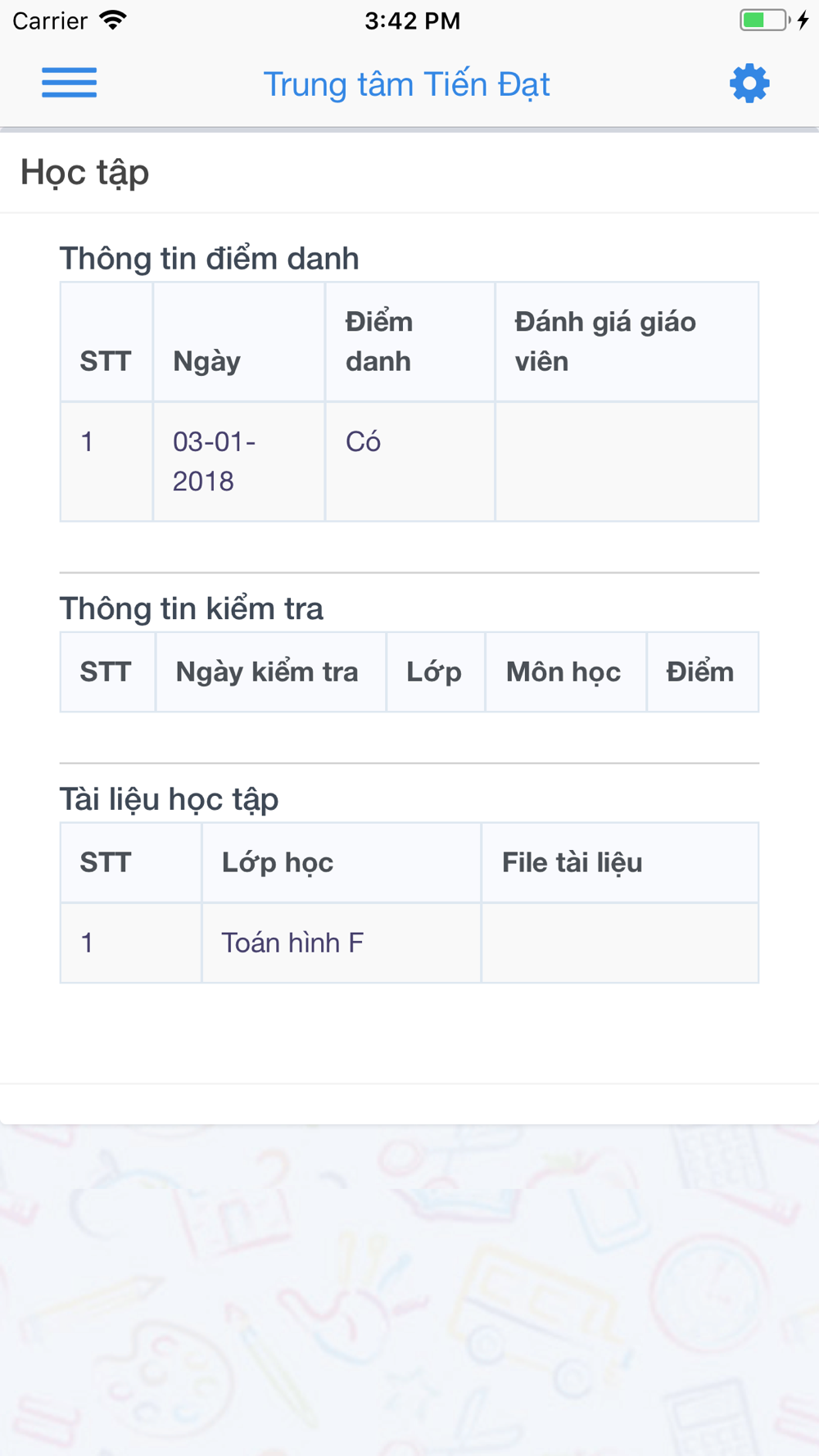 Carrier 3:42 PM

Trung tâm Tiến Đạt

Học tập

Thông tin điểm danh

| STT | Ngày | Điểm danh | Đánh giá giáo viên |
|---|---|---|---|
| 1 | 03-01-2018 | Có | |

Thông tin kiểm tra

| STT | Ngày kiểm tra | Lớp | Môn học | Điểm |
|---|---|---|---|---|

Tài liệu học tập

| STT | Lớp học | File tài liệu |
|---|---|---|
| 1 | Toán hình F | |